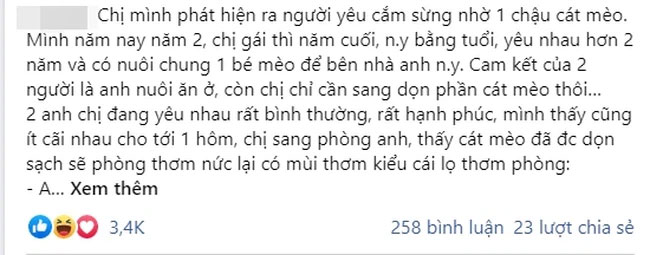 Chị mình phát hiện ra người yêu cắm sừng nhờ 1 chậu cát mèo. Mình năm nay năm 2, chị gái thì năm cuối, n.y bằng tuổi, yêu nhau hơn 2 năm và có nuôi chung 1 bé mèo để bên nhà anh n.y. Cam kết của 2 người là anh nuôi ăn ở, còn chị chỉ cần sang dọn phần cát mèo thôi...
2 anh chị đang yêu nhau rất bình thường, rất hạnh phúc, mình thấy cũng ít cãi nhau cho tới 1 hôm, chị sang phòng anh, thấy cát mèo đã đc dọn sạch sẽ phòng thơm nức lại có mùi thơm kiểu cái lọ thơm phòng:
- A... Xem thêm

3,4K

258 bình luận 23 lượt chia sẻ